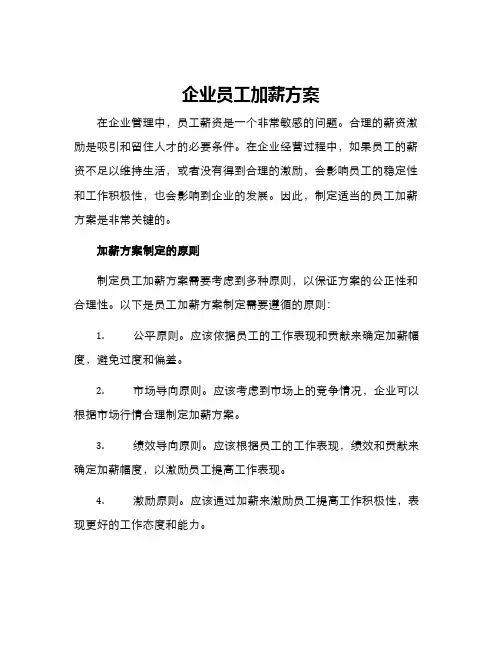 企业员工加薪方案

在企业管理中，员工薪资是一个非常敏感的问题。合理的薪资激励是吸引和留住人才的必要条件。在企业经营过程中，如果员工的薪资不足以维持生活，或者没有得到合理的激励，会影响员工的稳定性和工作积极性，也会影响到企业的发展。因此，制定适当的员工加薪方案是非常关键的。

加薪方案制定的原则

制定员工加薪方案需要考虑到多种原则，以保证方案的公正性和合理性。以下是员工加薪方案制定需要遵循的原则：

1. 公平原则。应该依据员工的工作表现和贡献来确定加薪幅度，避免过度和偏差。

2. 市场导向原则。应该考虑到市场上的竞争情况，企业可以根据市场行情合理制定加薪方案。

3. 绩效导向原则。应该根据员工的工作表现，绩效和贡献来确定加薪幅度，以激励员工提高工作表现。

4. 激励原则。应该通过加薪来激励员工提高工作积极性，表现更好的工作态度和能力。